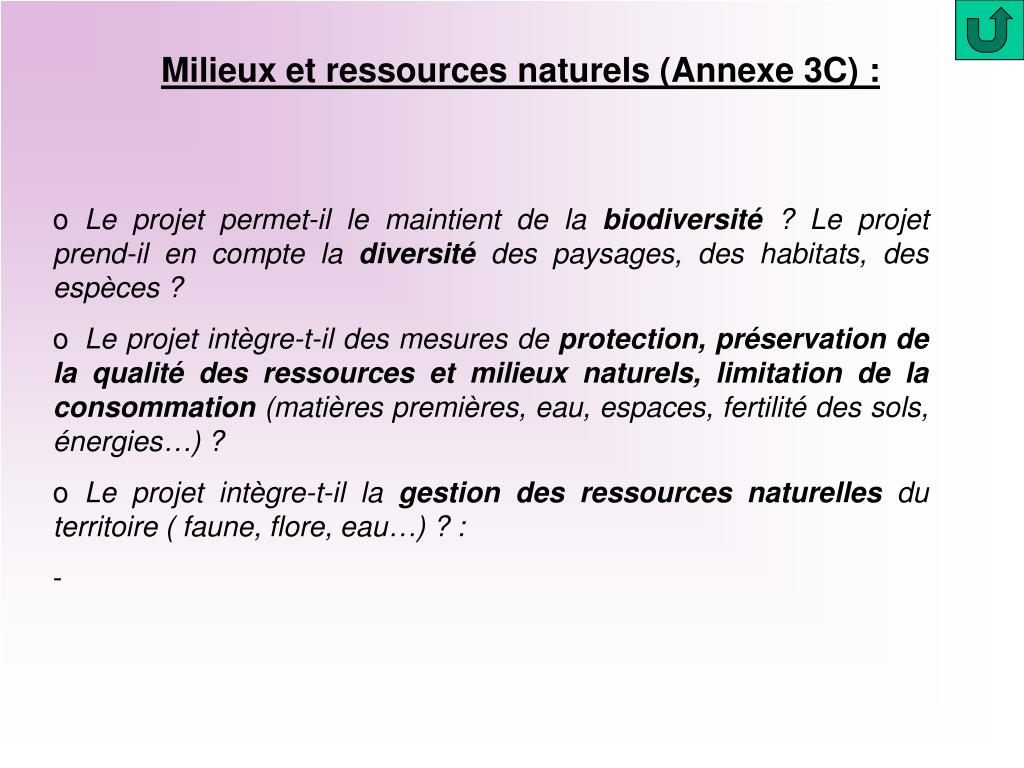 Milieux et ressources naturels (Annexe 3C) :

o Le projet permet-il le maintient de la biodiversité ? Le projet prend-il en compte la diversité des paysages, des habitats, des espèces ?

o Le projet intègre-t-il des mesures de protection, préservation de la qualité des ressources et milieux naturels, limitation de la consommation (matières premières, eau, espaces, fertilité des sols, énergies…) ?

o Le projet intègre-t-il la gestion des ressources naturelles du territoire ( faune, flore, eau…) ? :

-